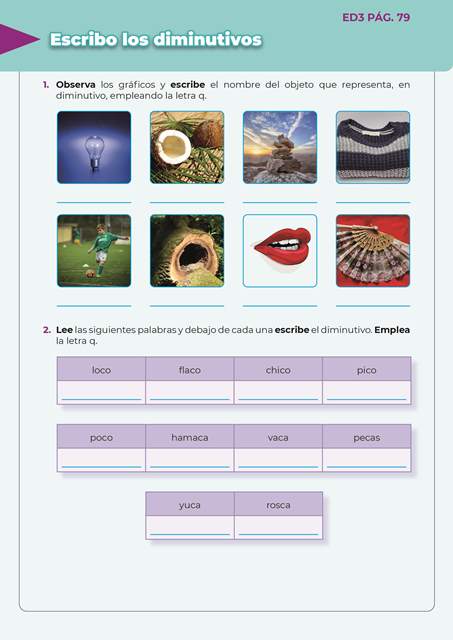 ED3 PÁG. 79

Escribo los diminutivos

1. Observa los gráficos y escribe el nombre del objeto que representa, en diminutivo, empleando la letra q.

2. Lee las siguientes palabras y debajo de cada una escribe el diminutivo. Emplea la letra q.

| loco | flaco | chico | pico |
|---|---|---|---|
| | | | |

| poco | hamaca | vaca | pecas |
|---|---|---|---|
| | | | |

| yuca | rosca |
|---|---|
| | |